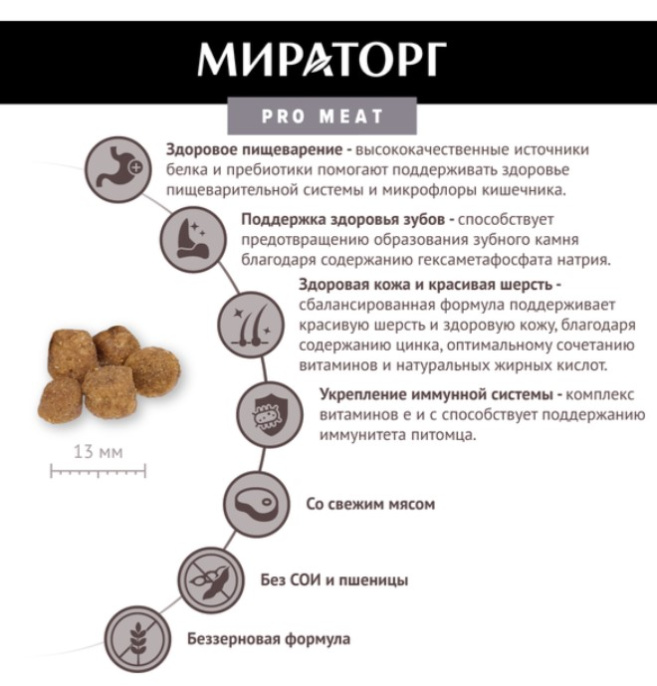 МИРАТОРГ

PRO MEAT

Здоровое пищеварение - высококачественные источники белка и пребиотики помогают поддерживать здоровье пищеварительной системы и микрофлоры кишечника.

Поддержка здоровья зубов - способствует предотвращению образования зубного камня благодаря содержанию гексаметафосфата натрия.

Здоровая кожа и красивая шерсть - сбалансированная формула поддерживает красивую шерсть и здоровую кожу, благодаря содержанию цинка, оптимальному сочетанию витаминов и натуральных жирных кислот.

Укрепление иммунной системы - комплекс витаминов е и с способствует поддержанию иммунитета питомца.

13 мм

Со свежим мясом

Без СОИ и пшеницы

Беззерновая формула